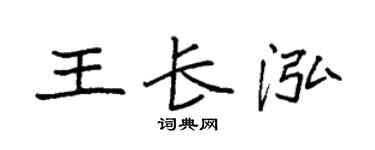 王长泓

词典网